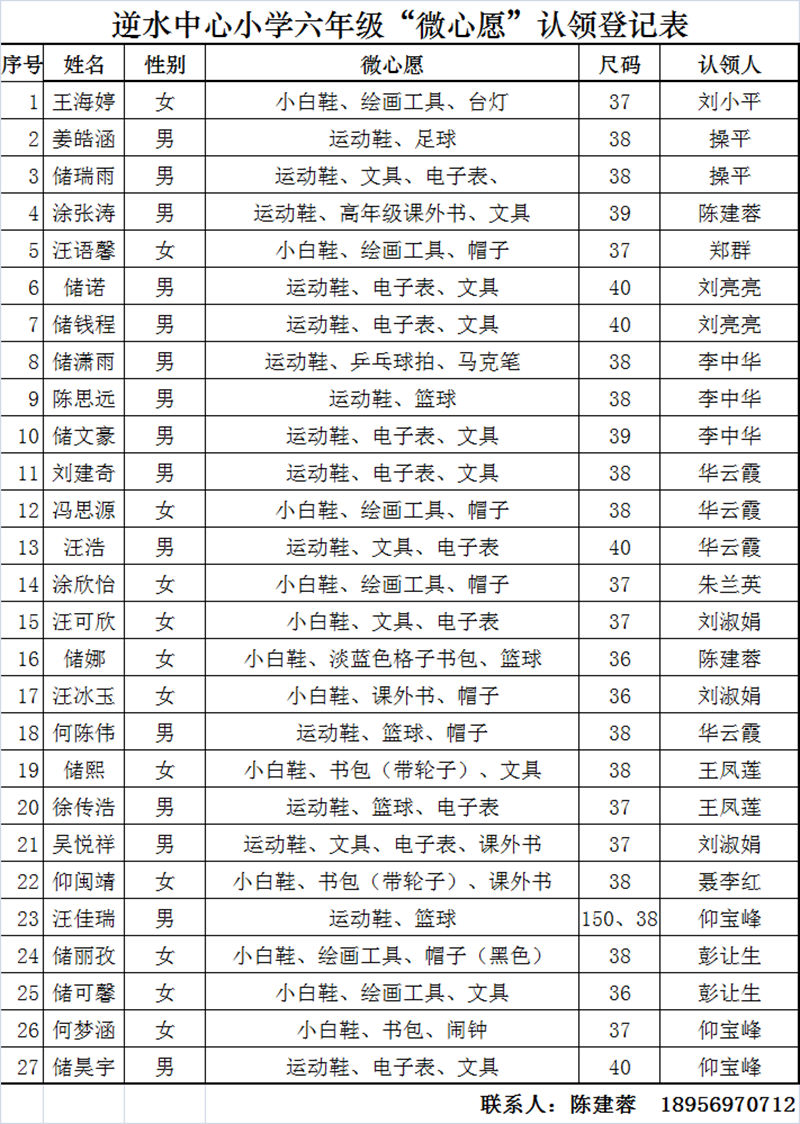 逆水中心小学六年级“微心愿”认领登记表

| 序号 | 姓名 | 性别 | 微心愿 | 尺码 | 认领人 |
|---|---|---|---|---|---|
| 1 | 王海婷 | 女 | 小白鞋、绘画工具、台灯 | 37 | 刘小平 |
| 2 | 姜皓涵 | 男 | 运动鞋、足球 | 38 | 操平 |
| 3 | 储瑞雨 | 男 | 运动鞋、文具、电子表、 | 38 | 操平 |
| 4 | 涂张涛 | 男 | 运动鞋、高年级课外书、文具 | 39 | 陈建蓉 |
| 5 | 汪语馨 | 女 | 小白鞋、绘画工具、帽子 | 37 | 郑群 |
| 6 | 储诺 | 男 | 运动鞋、电子表、文具 | 40 | 刘亮亮 |
| 7 | 储钱程 | 男 | 运动鞋、电子表、文具 | 40 | 刘亮亮 |
| 8 | 储潇雨 | 男 | 运动鞋、乒乓球拍、马克笔 | 38 | 李中华 |
| 9 | 陈思远 | 男 | 运动鞋、篮球 | 38 | 李中华 |
| 10 | 储文豪 | 男 | 运动鞋、电子表、文具 | 39 | 李中华 |
| 11 | 刘建奇 | 男 | 运动鞋、电子表、文具 | 38 | 华云霞 |
| 12 | 冯思源 | 女 | 小白鞋、绘画工具、帽子 | 38 | 华云霞 |
| 13 | 汪浩 | 男 | 运动鞋、文具、电子表 | 40 | 华云霞 |
| 14 | 涂欣怡 | 女 | 小白鞋、绘画工具、帽子 | 37 | 朱兰英 |
| 15 | 汪可欣 | 女 | 小白鞋、文具、电子表 | 37 | 刘淑娟 |
| 16 | 储娜 | 女 | 小白鞋、淡蓝色格子书包、篮球 | 36 | 陈建蓉 |
| 17 | 汪冰玉 | 女 | 小白鞋、课外书、帽子 | 36 | 刘淑娟 |
| 18 | 何陈伟 | 男 | 运动鞋、篮球、帽子 | 38 | 华云霞 |
| 19 | 储熙 | 女 | 小白鞋、书包（带轮子）、文具 | 38 | 王凤莲 |
| 20 | 徐传浩 | 男 | 运动鞋、篮球、电子表 | 37 | 王凤莲 |
| 21 | 吴悦祥 | 男 | 运动鞋、文具、电子表、课外书 | 37 | 刘淑娟 |
| 22 | 仰闽靖 | 女 | 小白鞋、书包（带轮子）、课外书 | 38 | 聂李红 |
| 23 | 汪佳瑞 | 男 | 运动鞋、篮球 | 150、38 | 仰宝峰 |
| 24 | 储丽孜 | 女 | 小白鞋、绘画工具、帽子（黑色） | 38 | 彭让生 |
| 25 | 储可馨 | 女 | 小白鞋、绘画工具、文具 | 36 | 彭让生 |
| 26 | 何梦涵 | 女 | 小白鞋、书包、闹钟 | 37 | 仰宝峰 |
| 27 | 储昊宇 | 男 | 运动鞋、电子表、文具 | 40 | 仰宝峰 |

联系人：陈建蓉 18956970712